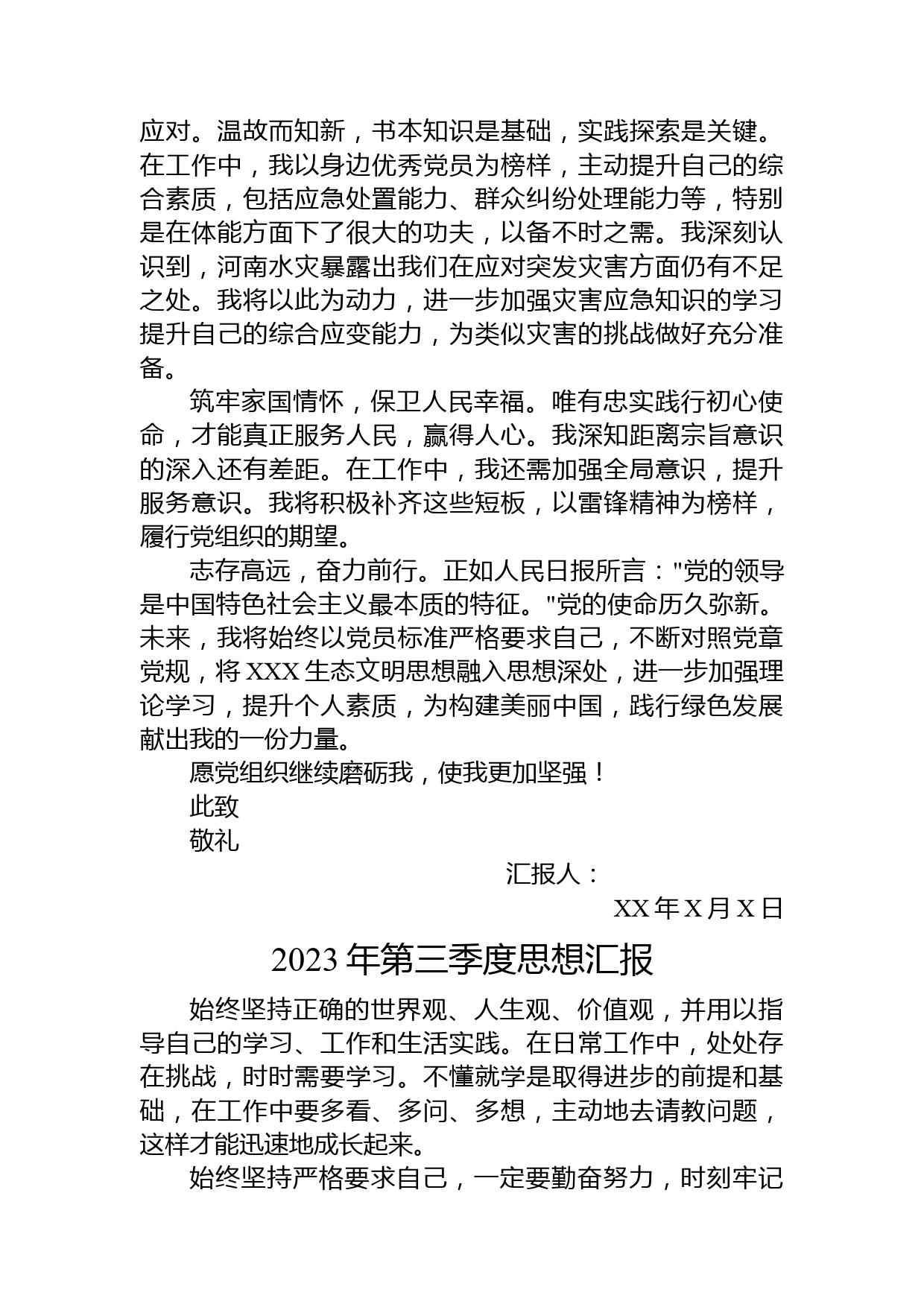 应对。温故而知新，书本知识是基础，实践探索是关键。在工作中，我以身边优秀党员为榜样，主动提升自己的综合素质，包括应急处置能力、群众纠纷处理能力等，特别是在体能方面下了很大的功夫，以备不时之需。我深刻认识到，河南水灾暴露出我们在应对突发灾害方面仍有不足之处。我将以此为动力，进一步加强灾害应急知识的学习提升自己的综合应变能力，为类似灾害的挑战做好充分准备。

筑牢家国情怀，保卫人民幸福。唯有忠实践行初心使命，才能真正服务人民，赢得人心。我深知距离宗旨意识的深入还有差距。在工作中，我还需加强全局意识，提升服务意识。我将积极补齐这些短板，以雷锋精神为榜样，履行党组织的期望。

志存高远，奋力前行。正如人民日报所言："党的领导是中国特色社会主义最本质的特征。"党的使命历久弥新。未来，我将始终以党员标准严格要求自己，不断对照党章党规，将 XXX 生态文明思想融入思想深处，进一步加强理论学习，提升个人素质，为构建美丽中国，践行绿色发展献出我的一份力量。

愿党组织继续磨砺我，使我更加坚强！

此致

敬礼

汇报人：

XX 年 X 月 X 日

2023 年第三季度思想汇报

始终坚持正确的世界观、人生观、价值观，并用以指导自己的学习、工作和生活实践。在日常工作中，处处存在挑战，时时需要学习。不懂就学是取得进步的前提和基础，在工作中要多看、多问、多想，主动地去请教问题，这样才能迅速地成长起来。

始终坚持严格要求自己，一定要勤奋努力，时刻牢记